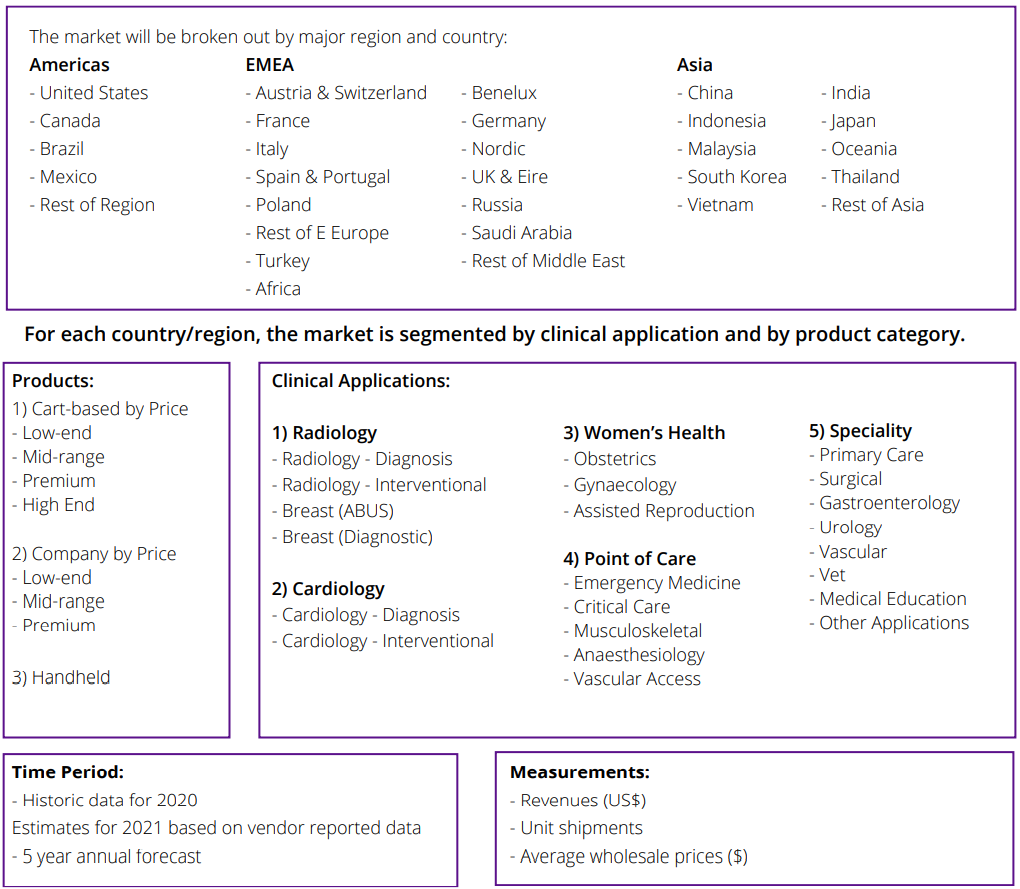 The market will be broken out by major region and country:

**Americas**
- United States
- Canada
- Brazil
- Mexico
- Rest of Region

**EMEA**
- Austria & Switzerland
- France
- Italy
- Spain & Portugal
- Poland
- Rest of E Europe
- Turkey
- Africa

- Benelux
- Germany
- Nordic
- UK & Eire
- Russia
- Saudi Arabia
- Rest of Middle East

**Asia**
- China
- Indonesia
- Malaysia
- South Korea
- Vietnam

- India
- Japan
- Oceania
- Thailand
- Rest of Asia

**For each country/region, the market is segmented by clinical application and by product category.**

**Products:**
1) Cart-based by Price
- Low-end
- Mid-range
- Premium
- High End

2) Company by Price
- Low-end
- Mid-range
- Premium

3) Handheld

**Clinical Applications:**

**1) Radiology**
- Radiology - Diagnosis
- Radiology - Interventional
- Breast (ABUS)
- Breast (Diagnostic)

**2) Cardiology**
- Cardiology - Diagnosis
- Cardiology - Interventional

**3) Women's Health**
- Obstetrics
- Gynaecology
- Assisted Reproduction

**4) Point of Care**
- Emergency Medicine
- Critical Care
- Musculoskeletal
- Anaesthesiology
- Vascular Access

**5) Speciality**
- Primary Care
- Surgical
- Gastroenterology
- Urology
- Vascular
- Vet
- Medical Education
- Other Applications

**Time Period:**
- Historic data for 2020
Estimates for 2021 based on vendor reported data
- 5 year annual forecast

**Measurements:**
- Revenues (US$)
- Unit shipments
- Average wholesale prices ($)